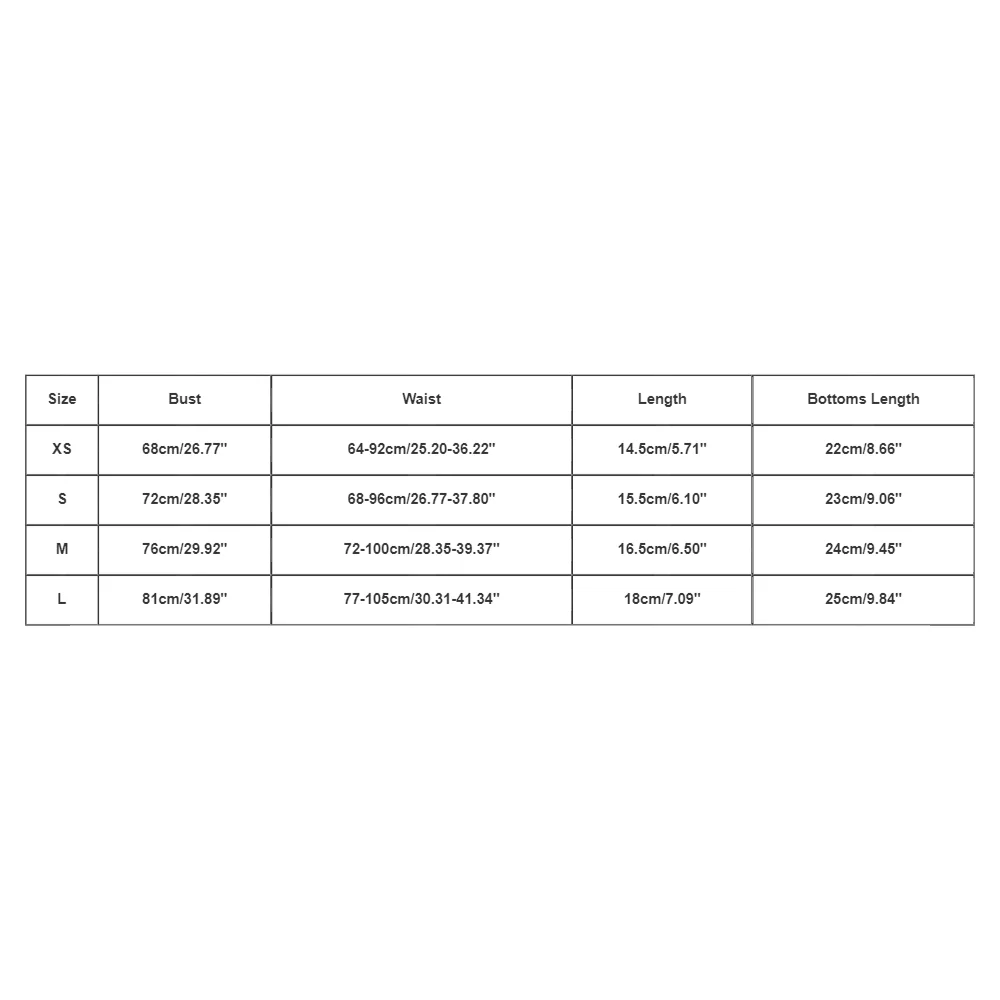 | Size | Bust | Waist | Length | Bottoms Length |
|---|---|---|---|---|
| XS | 68cm/26.77'' | 64-92cm/25.20-36.22'' | 14.5cm/5.71'' | 22cm/8.66'' |
| S | 72cm/28.35'' | 68-96cm/26.77-37.80'' | 15.5cm/6.10'' | 23cm/9.06'' |
| M | 76cm/29.92'' | 72-100cm/28.35-39.37'' | 16.5cm/6.50'' | 24cm/9.45'' |
| L | 81cm/31.89'' | 77-105cm/30.31-41.34'' | 18cm/7.09'' | 25cm/9.84'' |